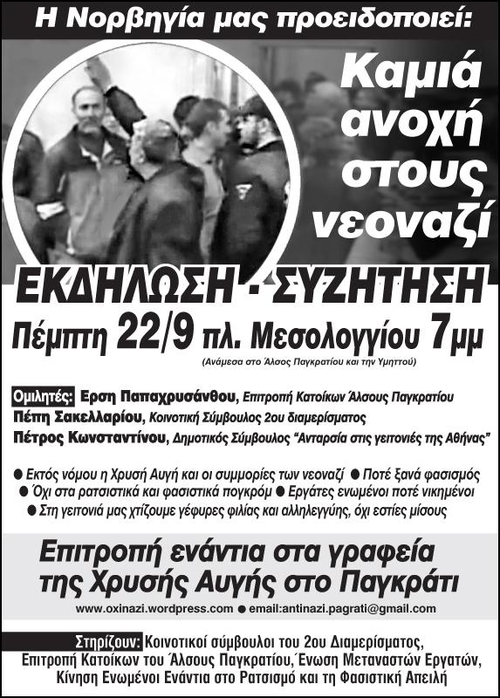 Η Νορβηγία μας προειδοποιεί:

Καμιά ανοχή στους νεοναζί

ΕΚΔΗΛΩΣΗ - ΣΥΖΗΤΗΣΗ

Πέμπτη 22/9 πλ. Μεσολογγίου 7μμ

(Ανάμεσα στο Άλσος Παγκρατίου και την Υμηττού)

Ομιλητές: Ερση Παπαχρυσάνθου, Επιτροπή Κατοίκων Άλσους Παγκρατίου
Πέπη Σακελλαρίου, Κοινοτική Σύμβουλος 2ου διαμερίσματος
Πέτρος Κωνσταντίνου, Δημοτικός Σύμβουλος "Ανταρσία στις γειτονιές της Αθήνας"

● Εκτός νόμου η Χρυσή Αυγή και οι συμμορίες των νεοναζί ● Ποτέ ξανά φασισμός
● Όχι στα ρατσιστικά και φασιστικά πογκρόμ ● Εργάτες ενωμένοι ποτέ νικημένοι
● Στη γειτονιά μας χτίζουμε γέφυρες φιλίας και αλληλεγγύης, όχι εστίες μίσους

Επιτροπή ενάντια στα γραφεία της Χρυσής Αυγής στο Παγκράτι

www.oxinazi.wordpress.com ● email:antinazi.pagrati@gmail.com

Στηρίζουν: Κοινοτικοί σύμβουλοι του 2ου Διαμερίσματος, Επιτροπή Κατοίκων του Άλσους Παγκρατίου, Ένωση Μεταναστών Εργατών, Κίνηση Ενωμένοι Ενάντια στο Ρατσισμό και τη Φασιστική Απειλή